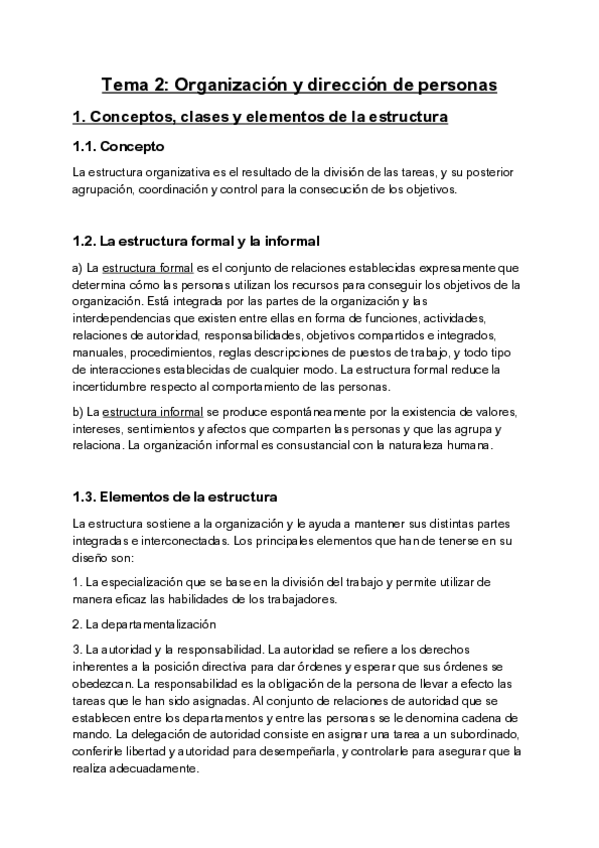 Tema 2: Organización y dirección de personas

1. Conceptos, clases y elementos de la estructura

1.1. Concepto

La estructura organizativa es el resultado de la división de las tareas, y su posterior agrupación, coordinación y control para la consecución de los objetivos.

1.2. La estructura formal y la informal

a) La estructura formal es el conjunto de relaciones establecidas expresamente que determina cómo las personas utilizan los recursos para conseguir los objetivos de la organización. Está integrada por las partes de la organización y las interdependencias que existen entre ellas en forma de funciones, actividades, relaciones de autoridad, responsabilidades, objetivos compartidos e integrados, manuales, procedimientos, reglas descripciones de puestos de trabajo, y todo tipo de interacciones establecidas de cualquier modo. La estructura formal reduce la incertidumbre respecto al comportamiento de las personas.

b) La estructura informal se produce espontáneamente por la existencia de valores, intereses, sentimientos y afectos que comparten las personas y que las agrupa y relaciona. La organización informal es consustancial con la naturaleza humana.

1.3. Elementos de la estructura

La estructura sostiene a la organización y le ayuda a mantener sus distintas partes integradas e interconectadas. Los principales elementos que han de tenerse en su diseño son:

1. La especialización que se base en la división del trabajo y permite utilizar de manera eficaz las habilidades de los trabajadores.

2. La departamentalización

3. La autoridad y la responsabilidad. La autoridad se refiere a los derechos inherentes a la posición directiva para dar órdenes y esperar que sus órdenes se obedezcan. La responsabilidad es la obligación de la persona de llevar a efecto las tareas que le han sido asignadas. Al conjunto de relaciones de autoridad que se establecen entre los departamentos y entre las personas se le denomina cadena de mando. La delegación de autoridad consiste en asignar una tarea a un subordinado, conferirle libertad y autoridad para desempeñarla, y controlarle para asegurar que la realiza adecuadamente.